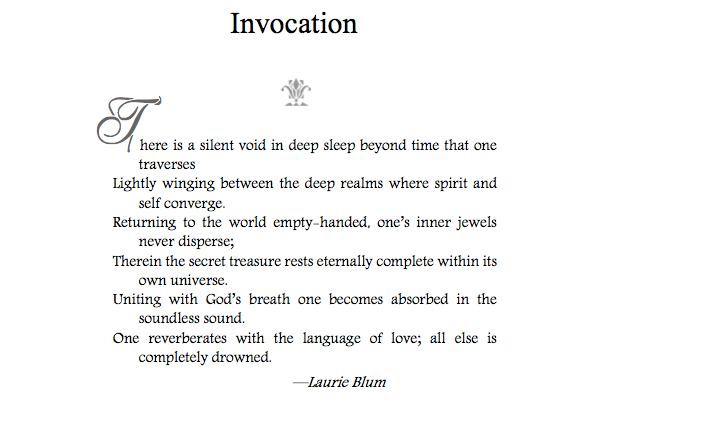 Invocation

There is a silent void in deep sleep beyond time that one traverses
Lightly winging between the deep realms where spirit and self converge.
Returning to the world empty-handed, one's inner jewels never disperse;
Therein the secret treasure rests eternally complete within its own universe.
Uniting with God's breath one becomes absorbed in the soundless sound.
One reverberates with the language of love; all else is completely drowned.

—Laurie Blum